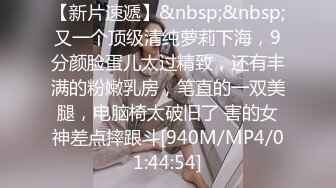 【新片速遞】&nbsp;&nbsp;又一个顶级清纯萝莉下海，9分颜脸蛋儿太过精致，还有丰满的粉嫩乳房，笔直的一双美腿，电脑椅太破旧了 害的女神差点摔跟斗[940M/MP4/01:44:54]